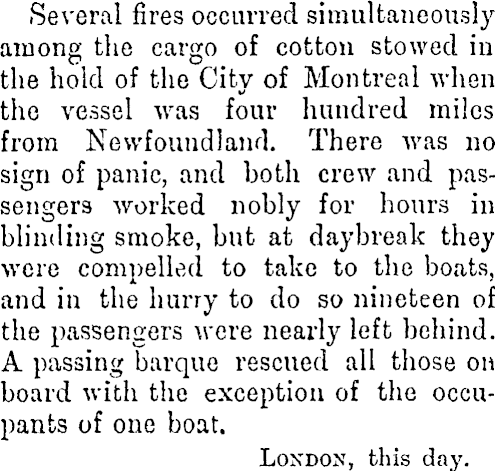 Several fires occurred simultaneously among the cargo of cotton stowed in the hold of the City of Montreal when the vessel was four hundred miles from Newfoundland. There was no sign of panic, and both crew and passengers worked nobly for hours in blinding smoke, but at daybreak they were compelled to take to the boats, and in the hurry to do so nineteen of the passengers were nearly left behind. A passing barque rescued all those on board with the exception of the occupants of one boat.

London, this day.